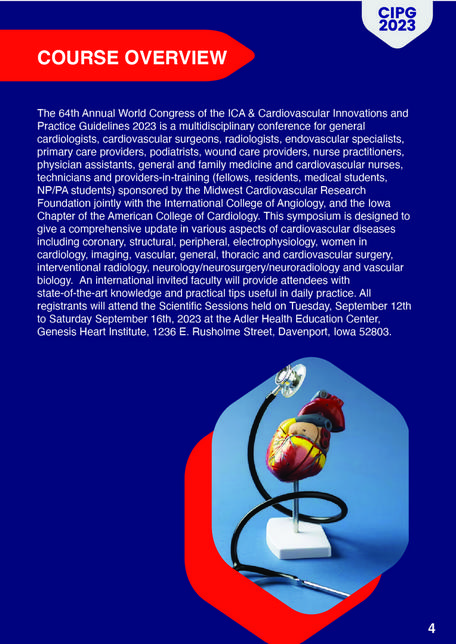 CIPG 2023

COURSE OVERVIEW

The 64th Annual World Congress of the ICA & Cardiovascular Innovations and Practice Guidelines 2023 is a multidisciplinary conference for general cardiologists, cardiovascular surgeons, radiologists, endovascular specialists, primary care providers, podiatrists, wound care providers, nurse practitioners, physician assistants, general and family medicine and cardiovascular nurses, technicians and providers-in-training (fellows, residents, medical students, NP/PA students) sponsored by the Midwest Cardiovascular Research Foundation jointly with the International College of Angiology, and the Iowa Chapter of the American College of Cardiology. This symposium is designed to give a comprehensive update in various aspects of cardiovascular diseases including coronary, structural, peripheral, electrophysiology, women in cardiology, imaging, vascular, general, thoracic and cardiovascular surgery, interventional radiology, neurology/neurosurgery/neuroradiology and vascular biology. An international invited faculty will provide attendees with state-of-the-art knowledge and practical tips useful in daily practice. All registrants will attend the Scientific Sessions held on Tuesday, September 12th to Saturday September 16th, 2023 at the Adler Health Education Center, Genesis Heart Institute, 1236 E. Rusholme Street, Davenport, Iowa 52803.

4